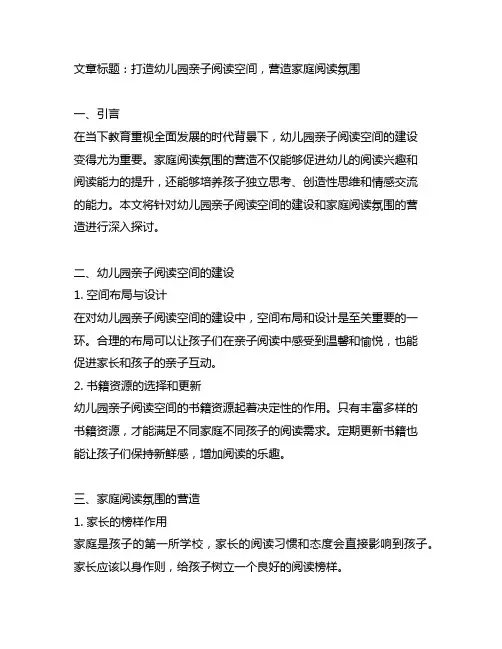 文章标题：打造幼儿园亲子阅读空间，营造家庭阅读氛围

一、引言
在当下教育重视全面发展的时代背景下，幼儿园亲子阅读空间的建设变得尤为重要。家庭阅读氛围的营造不仅能够促进幼儿的阅读兴趣和阅读能力的提升，还能够培养孩子独立思考、创造性思维和情感交流的能力。本文将针对幼儿园亲子阅读空间的建设和家庭阅读氛围的营造进行深入探讨。

二、幼儿园亲子阅读空间的建设
1. 空间布局与设计
在对幼儿园亲子阅读空间的建设中，空间布局和设计是至关重要的一环。合理的布局可以让孩子们在亲子阅读中感受到温馨和愉悦，也能促进家长和孩子的亲子互动。
2. 书籍资源的选择和更新
幼儿园亲子阅读空间的书籍资源起着决定性的作用。只有丰富多样的书籍资源，才能满足不同家庭不同孩子的阅读需求。定期更新书籍也能让孩子们保持新鲜感，增加阅读的乐趣。

三、家庭阅读氛围的营造
1. 家长的榜样作用
家庭是孩子的第一所学校，家长的阅读习惯和态度会直接影响到孩子。家长应该以身作则，给孩子树立一个良好的阅读榜样。